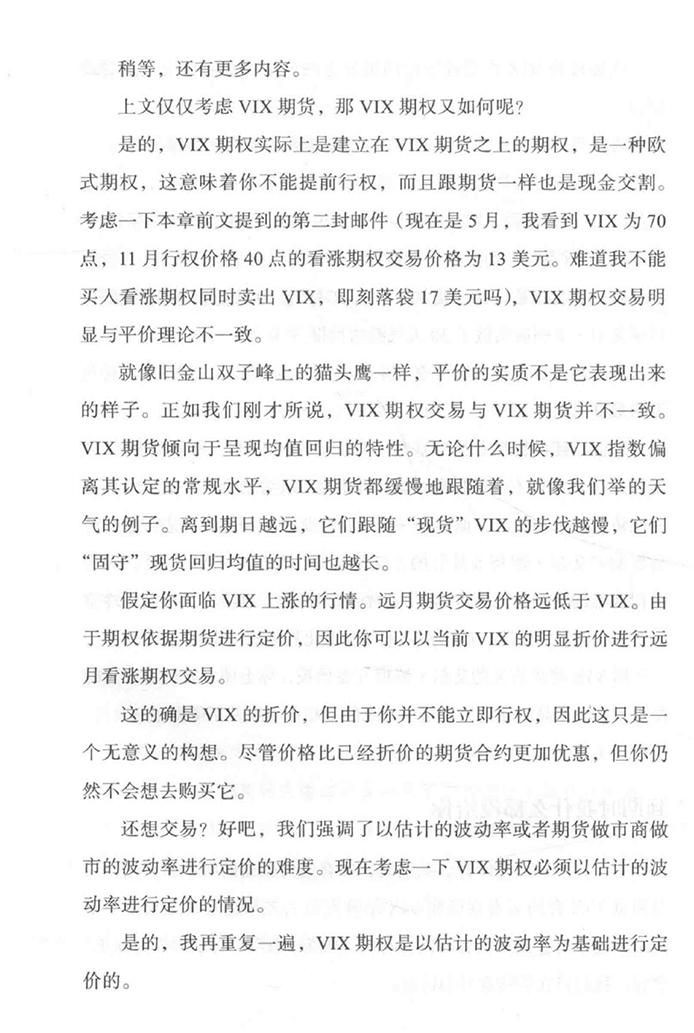 稍等，还有更多内容。

上文仅仅考虑 VIX 期货，那 VIX 期权又如何呢？

是的，VIX 期权实际上是建立在 VIX 期货之上的期权，是一种欧式期权，这意味着你不能提前行权，而且跟期货一样也是现金交割。考虑一下本章前文提到的第二封邮件（现在是 5 月，我看到 VIX 为 70 点，11 月行权价格 40 点的看涨期权交易价格为 13 美元。难道我不能买入看涨期权同时卖出 VIX，即刻落袋 17 美元吗），VIX 期权交易明显与平价理论不一致。

就像旧金山双子峰上的猫头鹰一样，平价的实质不是它表现出来的样子。正如我们刚才所说，VIX 期权交易与 VIX 期货并不一致。VIX 期货倾向于呈现均值回归的特性。无论什么时候，VIX 指数偏离其认定的常规水平，VIX 期货都缓慢地跟随着，就像我们举的天气的例子。离到期日越远，它们跟随“现货”VIX 的步伐越慢，它们“固守”现货回归均值的时间也越长。

假定你面临 VIX 上涨的行情。远月期货交易价格远低于 VIX。由于期权依据期货进行定价，因此你可以以当前 VIX 的明显折价进行远月看涨期权交易。

这的确是 VIX 的折价，但由于你并不能立即行权，因此这只是一个无意义的构想。尽管价格比已经折价的期货合约更加优惠，但你仍然不会想去购买它。

还想交易？好吧，我们强调了以估计的波动率或者期货做市商做市的波动率进行定价的难度。现在考虑一下 VIX 期权必须以估计的波动率进行定价的情况。

是的，我再重复一遍，VIX 期权是以估计的波动率为基础进行定价的。